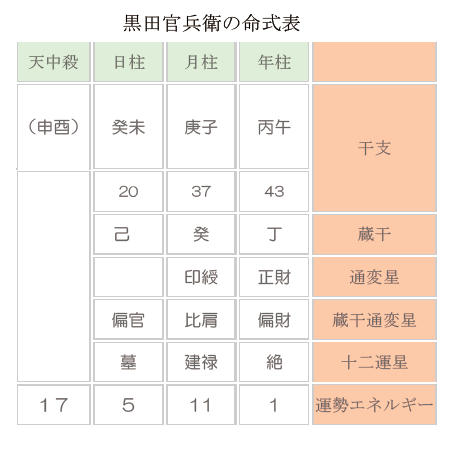 黒田官兵衛の命式表

| 天中殺 | 日柱 | 月柱 | 年柱 | |
|---|---|---|---|---|
| （申酉） | 癸未 | 庚子 | 丙午 | 干支 |
| | 20 | 37 | 43 | |
| | 己 | 癸 | 丁 | 蔵干 |
| | | 印綬 | 正財 | 通変星 |
| | 偏官 | 比肩 | 偏財 | 蔵干通変星 |
| | 墓 | 建禄 | 絶 | 十二運星 |
| 17 | 5 | 11 | 1 | 運勢エネルギー |